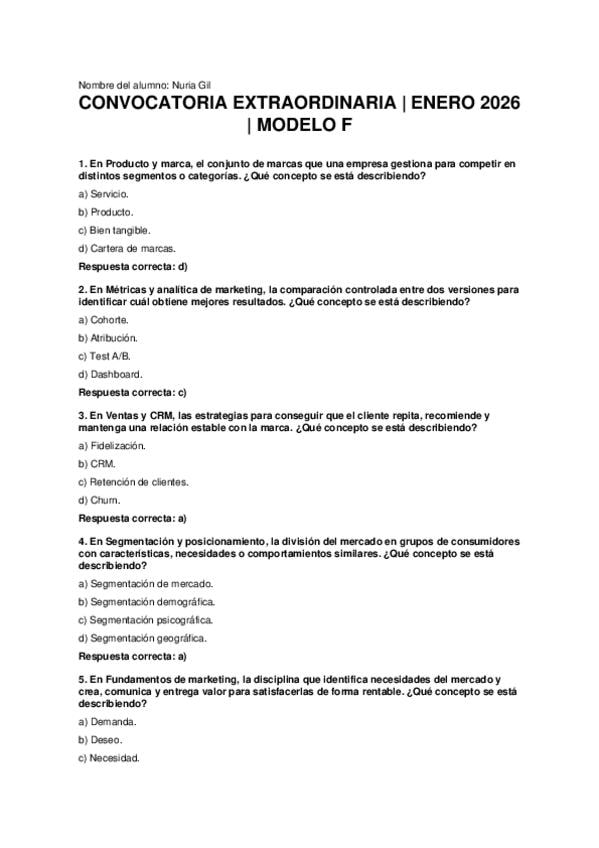 Nombre del alumno: Nuria Gil

CONVOCATORIA EXTRAORDINARIA | ENERO 2026 | MODELO F

1. En Producto y marca, el conjunto de marcas que una empresa gestiona para competir en distintos segmentos o categorías. ¿Qué concepto se está describiendo?

a) Servicio.

b) Producto.

c) Bien tangible.

d) Cartera de marcas.

Respuesta correcta: d)

2. En Métricas y analítica de marketing, la comparación controlada entre dos versiones para identificar cuál obtiene mejores resultados. ¿Qué concepto se está describiendo?

a) Cohorte.

b) Atribución.

c) Test A/B.

d) Dashboard.

Respuesta correcta: c)

3. En Ventas y CRM, las estrategias para conseguir que el cliente repita, recomiende y mantenga una relación estable con la marca. ¿Qué concepto se está describiendo?

a) Fidelización.

b) CRM.

c) Retención de clientes.

d) Churn.

Respuesta correcta: a)

4. En Segmentación y posicionamiento, la división del mercado en grupos de consumidores con características, necesidades o comportamientos similares. ¿Qué concepto se está describiendo?

a) Segmentación de mercado.

b) Segmentación demográfica.

c) Segmentación psicográfica.

d) Segmentación geográfica.

Respuesta correcta: a)

5. En Fundamentos de marketing, la disciplina que identifica necesidades del mercado y crea, comunica y entrega valor para satisfacerlas de forma rentable. ¿Qué concepto se está describiendo?

a) Demanda.

b) Deseo.

c) Necesidad.